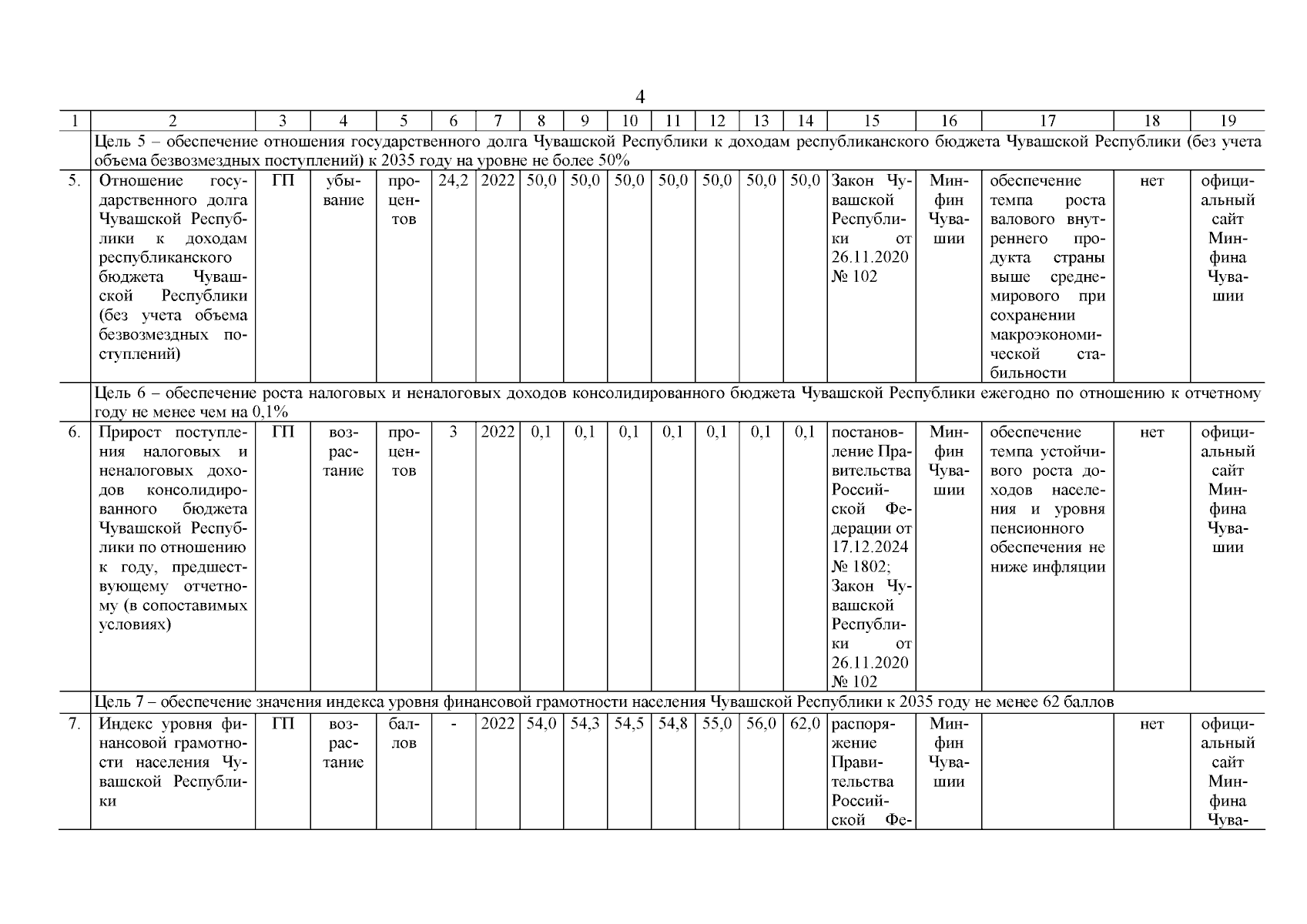 4

| 1 | 2 | 3 | 4 | 5 | 6 | 7 | 8 | 9 | 10 | 11 | 12 | 13 | 14 | 15 | 16 | 17 | 18 | 19 |
|---|---|---|---|---|---|---|---|---|---|---|---|---|---|---|---|---|---|---|
| | Цель 5 – обеспечение отношения государственного долга Чувашской Республики к доходам республиканского бюджета Чувашской Республики (без учета объема безвозмездных поступлений) к 2035 году на уровне не более 50% | | | | | | | | | | | | | | | | | |
| 5. | Отношение государственного долга Чувашской Республики к доходам республиканского бюджета Чувашской Республики (без учета объема безвозмездных поступлений) | ГП | убывание | процентов | 24,2 | 2022 | 50,0 | 50,0 | 50,0 | 50,0 | 50,0 | 50,0 | 50,0 | Закон Чувашской Республики от 26.11.2020 № 102 | Минфин Чувашии | обеспечение темпа роста валового внутреннего продукта страны выше среднемирового при сохранении макроэкономической стабильности | нет | официальный сайт Минфина Чувашии |
| | Цель 6 – обеспечение роста налоговых и неналоговых доходов консолидированного бюджета Чувашской Республики ежегодно по отношению к отчетному году не менее чем на 0,1% | | | | | | | | | | | | | | | | | |
| 6. | Прирост поступления налоговых и неналоговых доходов консолидированного бюджета Чувашской Республики по отношению к году, предшествующему отчетному (в сопоставимых условиях) | ГП | возрастание | процентов | 3 | 2022 | 0,1 | 0,1 | 0,1 | 0,1 | 0,1 | 0,1 | 0,1 | постановление Правительства Российской Федерации от 17.12.2024 № 1802; Закон Чувашской Республики от 26.11.2020 № 102 | Минфин Чувашии | обеспечение темпа устойчивого роста доходов населения и уровня пенсионного обеспечения не ниже инфляции | нет | официальный сайт Минфина Чувашии |
| | Цель 7 – обеспечение значения индекса уровня финансовой грамотности населения Чувашской Республики к 2035 году не менее 62 баллов | | | | | | | | | | | | | | | | | |
| 7. | Индекс уровня финансовой грамотности населения Чувашской Республики | ГП | возрастание | баллов | - | 2022 | 54,0 | 54,3 | 54,5 | 54,8 | 55,0 | 56,0 | 62,0 | распоряжение Правительства Российской Фе- | Минфин Чувашии | | нет | официальный сайт Минфина Чува- |